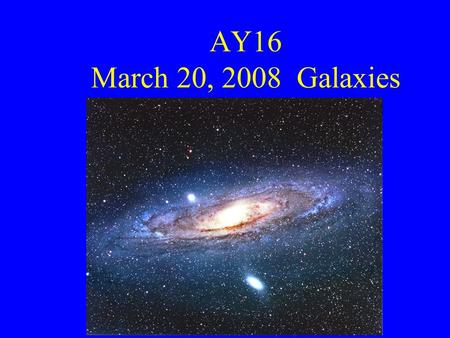 AY16
March 20, 2008 Galaxies